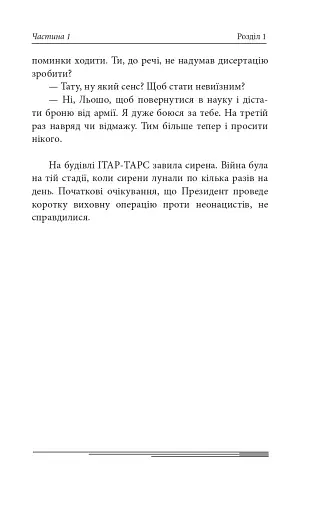 Частина 1 Розділ 1

поминки ходити. Ти, до речі, не надумав дисертацію зробити?

— Тату, ну який сенс? Щоб стати невиїзним?

— Ні, Льошо, щоб повернутися в науку і дістати броню від армії. Я дуже боюся за тебе. На третій раз навряд чи відмажу. Тим більше тепер і просити нікого.

На будівлі ІТАР-ТАРС завила сирена. Війна була на тій стадії, коли сирени лунали по кілька разів на день. Початкові очікування, що Президент проведе коротку виховну операцію проти неонацистів, не справдилися.